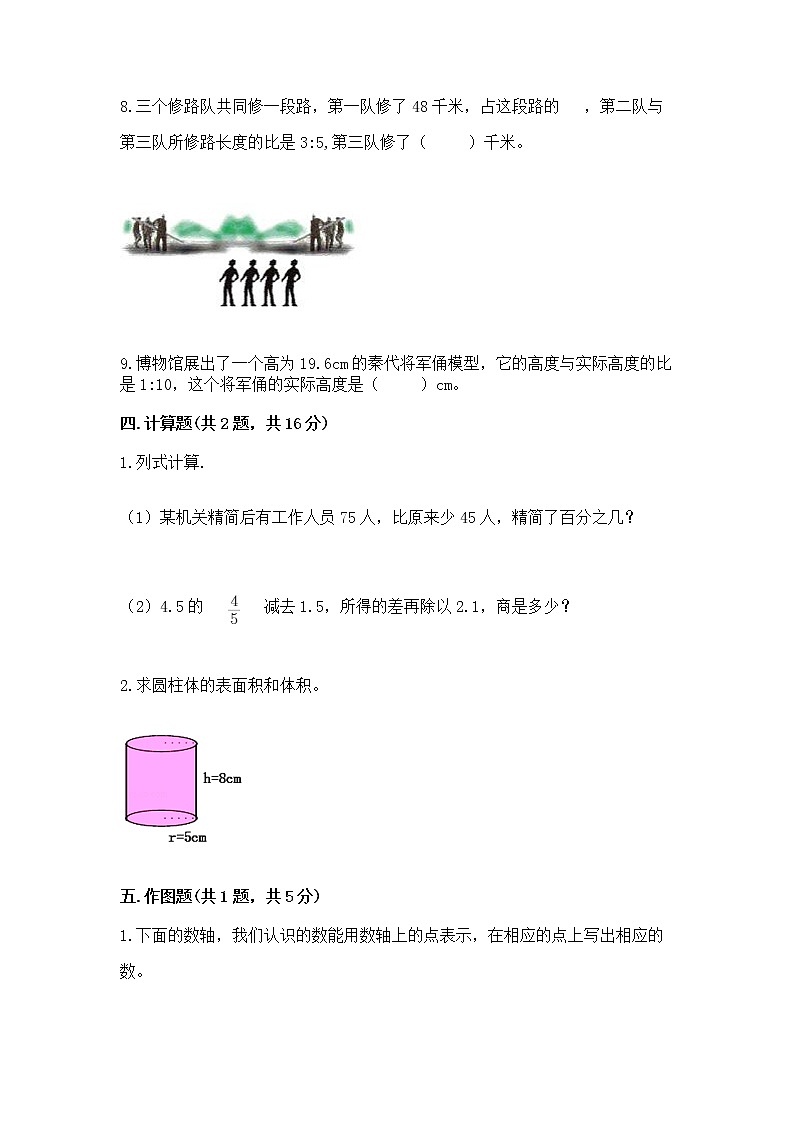 8.三个修路队共同修一段路，第一队修了 48 千米，占这段路的 ，第二队与第三队所修路长度的比是 3:5,第三队修了（　　）千米。

9.博物馆展出了一个高为 19.6cm 的秦代将军俑模型，它的高度与实际高度的比是 1:10，这个将军俑的实际高度是（　　）cm。

四.计算题(共 2 题，共 16 分)

1.列式计算.

（1）某机关精简后有工作人员 75 人，比原来少 45 人，精简了百分之几？

（2）4.5 的 $\frac{4}{5}$ 减去 1.5，所得的差再除以 2.1，商是多少？

2.求圆柱体的表面积和体积。

h=8cm

r=5cm

五.作图题(共 1 题，共 5 分)

1.下面的数轴，我们认识的数能用数轴上的点表示，在相应的点上写出相应的数。